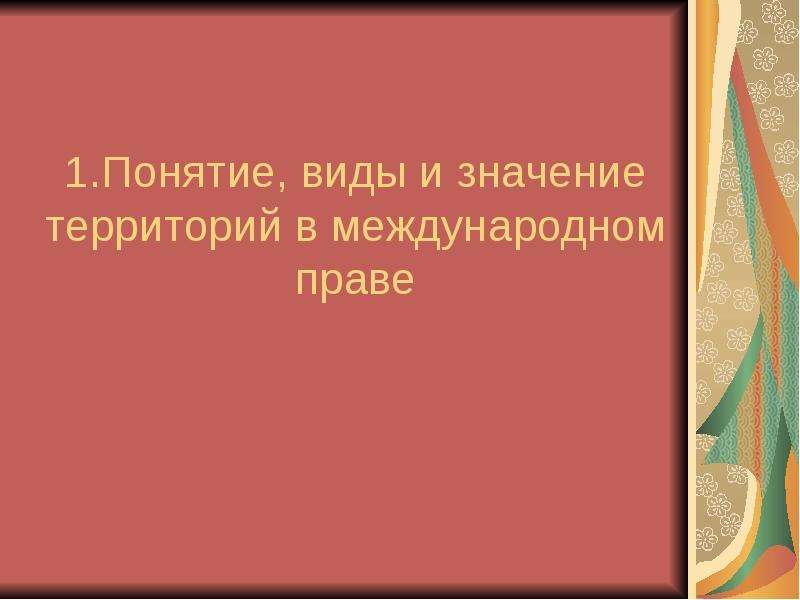 1.Понятие, виды и значение территорий в международном праве